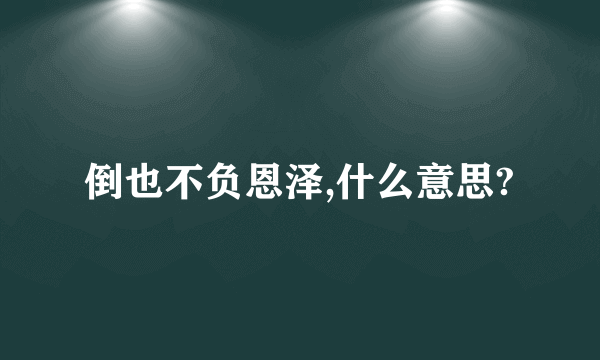 倒也不负恩泽,什么意思?